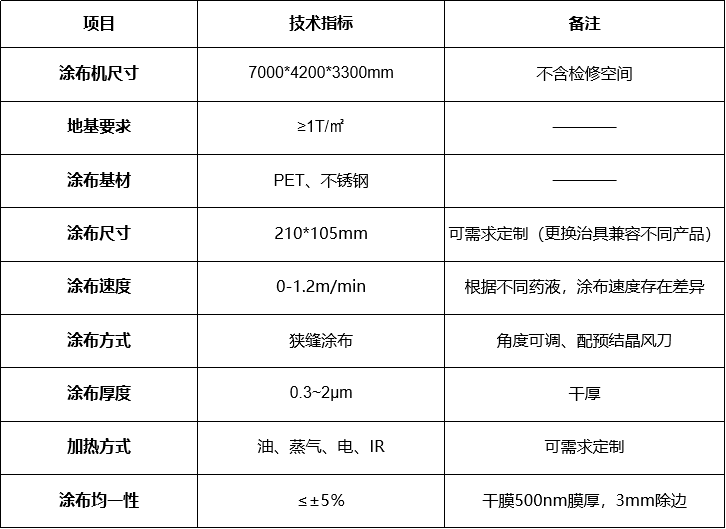 | 项目 | 技术指标 | 备注 |
|---|---|---|
| 涂布机尺寸 | 7000*4200*3300mm | 不含检修空间 |
| 地基要求 | ≥1T/㎡ | ———— |
| 涂布基材 | PET、不锈钢 | ———— |
| 涂布尺寸 | 210*105mm | 可需求定制（更换治具兼容不同产品） |
| 涂布速度 | 0-1.2m/min | 根据不同药液，涂布速度存在差异 |
| 涂布方式 | 狭缝涂布 | 角度可调、配预结晶风刀 |
| 涂布厚度 | 0.3~2μm | 干厚 |
| 加热方式 | 油、蒸气、电、IR | 可需求定制 |
| 涂布均一性 | ≤±5% | 干膜500nm膜厚，3mm除边 |